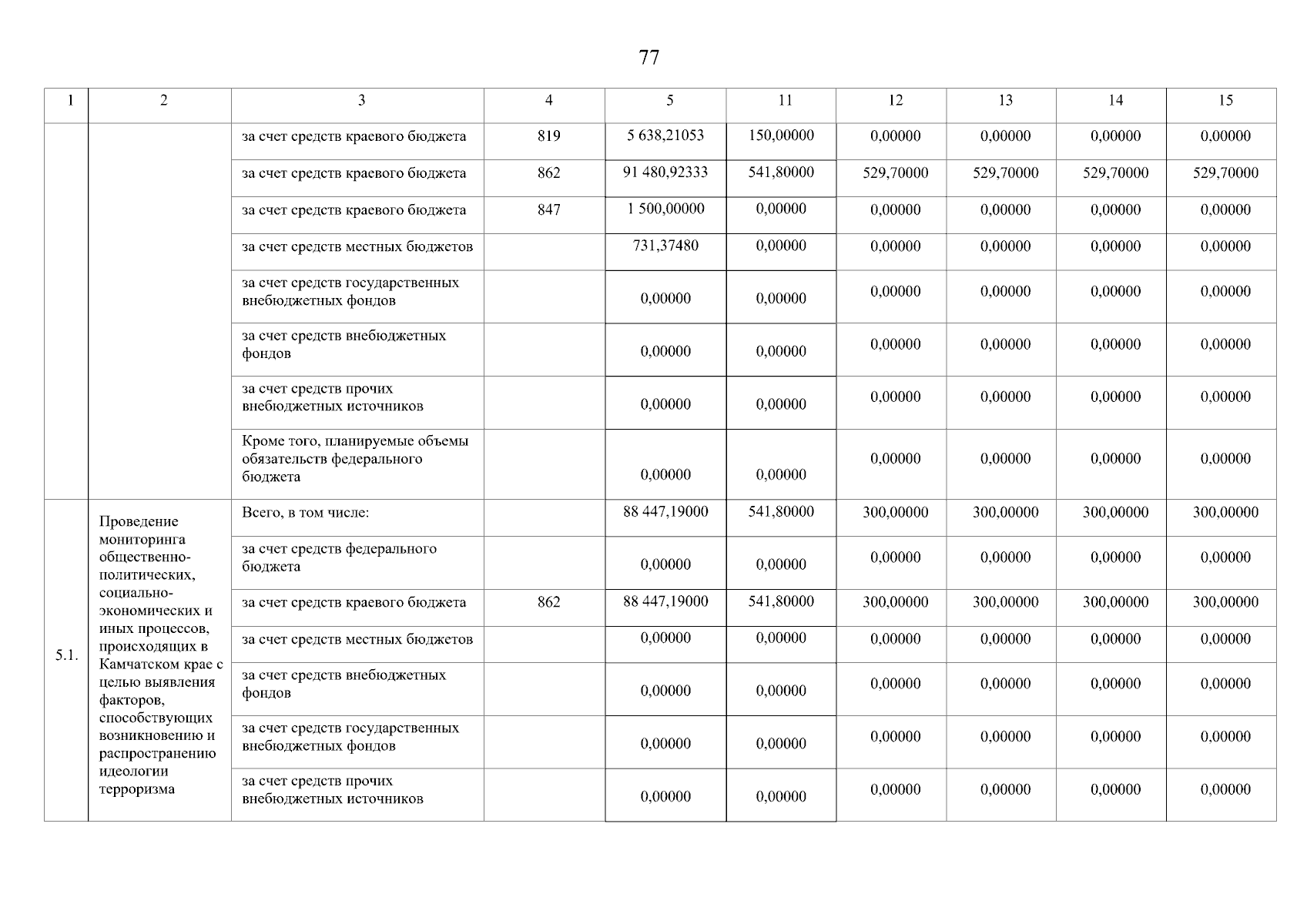 77

| 1 | 2 | 3 | 4 | 5 | 11 | 12 | 13 | 14 | 15 |
|---|---|---|---|---|---|---|---|---|---|
| | | за счет средств краевого бюджета | 819 | 5 638,21053 | 150,00000 | 0,00000 | 0,00000 | 0,00000 | 0,00000 |
| | | за счет средств краевого бюджета | 862 | 91 480,92333 | 541,80000 | 529,70000 | 529,70000 | 529,70000 | 529,70000 |
| | | за счет средств краевого бюджета | 847 | 1 500,00000 | 0,00000 | 0,00000 | 0,00000 | 0,00000 | 0,00000 |
| | | за счет средств местных бюджетов | | 731,37480 | 0,00000 | 0,00000 | 0,00000 | 0,00000 | 0,00000 |
| | | за счет средств государственных внебюджетных фондов | | 0,00000 | 0,00000 | 0,00000 | 0,00000 | 0,00000 | 0,00000 |
| | | за счет средств внебюджетных фондов | | 0,00000 | 0,00000 | 0,00000 | 0,00000 | 0,00000 | 0,00000 |
| | | за счет средств прочих внебюджетных источников | | 0,00000 | 0,00000 | 0,00000 | 0,00000 | 0,00000 | 0,00000 |
| | | Кроме того, планируемые объемы обязательств федерального бюджета | | 0,00000 | 0,00000 | 0,00000 | 0,00000 | 0,00000 | 0,00000 |
| 5.1. | Проведение мониторинга общественно-политических, социально-экономических и иных процессов, происходящих в Камчатском крае с целью выявления факторов, способствующих возникновению и распространению идеологии терроризма | Всего, в том числе: | | 88 447,19000 | 541,80000 | 300,00000 | 300,00000 | 300,00000 | 300,00000 |
| | | за счет средств федерального бюджета | | 0,00000 | 0,00000 | 0,00000 | 0,00000 | 0,00000 | 0,00000 |
| | | за счет средств краевого бюджета | 862 | 88 447,19000 | 541,80000 | 300,00000 | 300,00000 | 300,00000 | 300,00000 |
| | | за счет средств местных бюджетов | | 0,00000 | 0,00000 | 0,00000 | 0,00000 | 0,00000 | 0,00000 |
| | | за счет средств внебюджетных фондов | | 0,00000 | 0,00000 | 0,00000 | 0,00000 | 0,00000 | 0,00000 |
| | | за счет средств государственных внебюджетных фондов | | 0,00000 | 0,00000 | 0,00000 | 0,00000 | 0,00000 | 0,00000 |
| | | за счет средств прочих внебюджетных источников | | 0,00000 | 0,00000 | 0,00000 | 0,00000 | 0,00000 | 0,00000 |